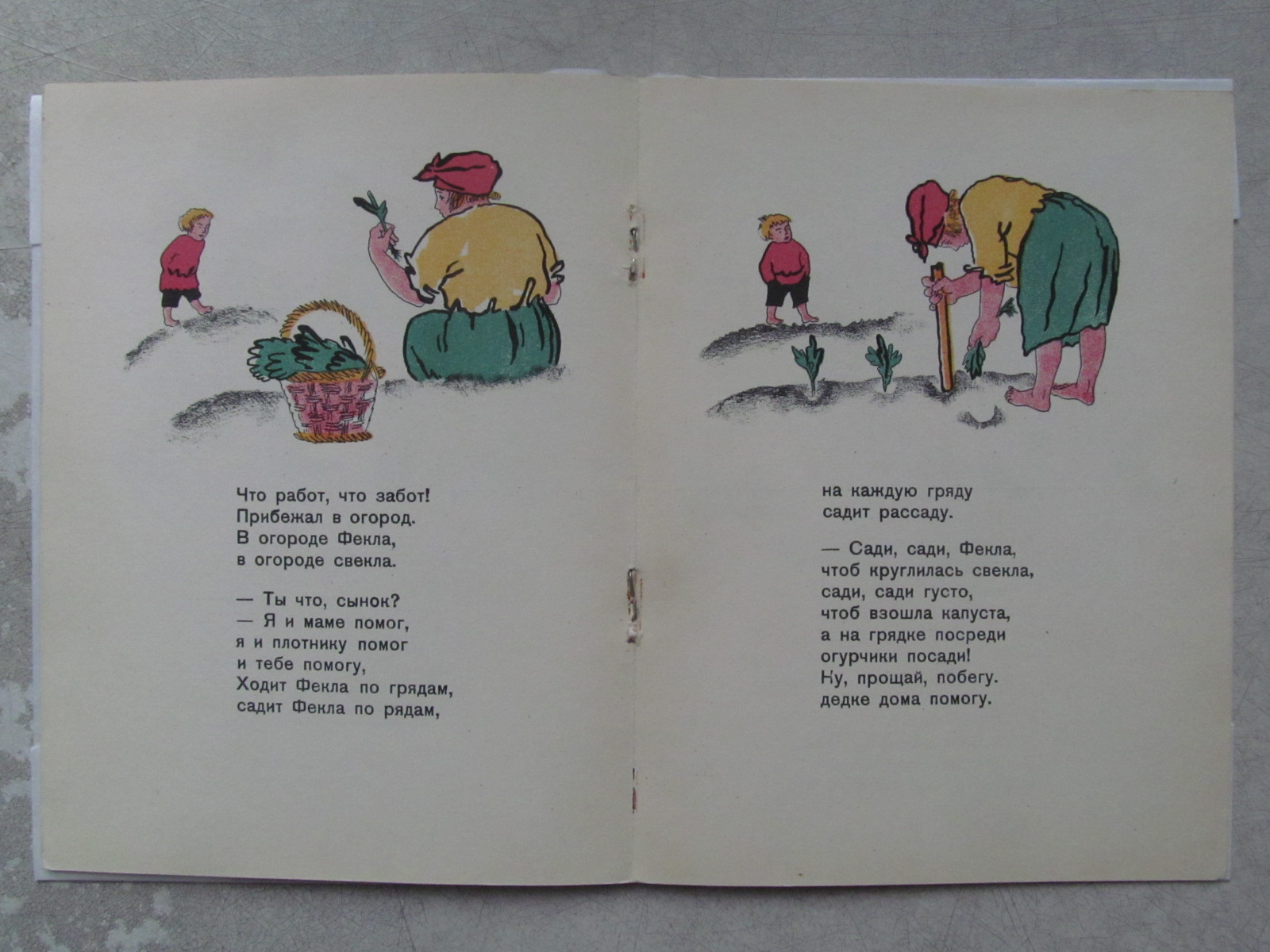 Что работ, что забот!
Прибежал в огород.
В огороде Фекла,
в огороде свекла.

— Ты что, сынок?
— Я и маме помог,
я и плотнику помог
и тебе помогу,
Ходит Фекла по грядам,
садит Фекла по рядам,

на каждую гряду
садит рассаду.

— Сади, сади, Фекла,
чтоб круглилась свекла,
сади, сади густо,
чтоб взошла капуста,
а на грядке посреди
огурчики посади!
Ну, прощай, побегу.
дедке дома помогу.